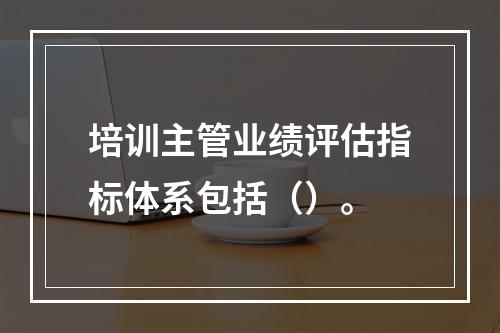 培训主管业绩评估指标体系包括（）。